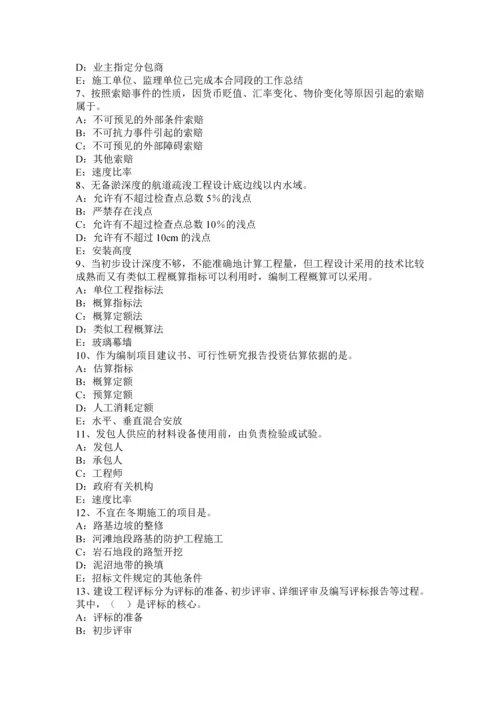 D：业主指定分包商
E：施工单位、监理单位已完成本合同段的工作总结
7、按照索赔事件的性质，因货币贬值、汇率变化、物价变化等原因引起的索赔属于。
A：不可预见的外部条件索赔
B：不可抗力事件引起的索赔
C：不可预见的外部障碍索赔
D：其他索赔
E：速度比率
8、无备淤深度的航道疏浚工程设计底边线以内水域。
A：允许有不超过检查点总数 5%的浅点
B：严禁存在浅点
C：允许有不超过检查点总数 10%的浅点
D：允许有不超过 10cm 的浅点
E：安装高度
9、当初步设计深度不够，不能准确地计算工程量，但工程设计采用的技术比较成熟而又有类似工程概算指标可以利用时，编制工程概算可以采用。
A：单位工程指标法
B：概算指标法
C：概算定额法
D：类似工程概算法
E：玻璃幕墙
10、作为编制项目建议书、可行性研究报告投资估算依据的是。
A：估算指标
B：概算定额
C：预算定额
D：人工消耗定额
E：水平、垂直混合安放
11、发包人供应的材料设备使用前，由负责检验或试验。
A：发包人
B：承包人
C：工程师
D：政府有关机构
E：速度比率
12、不宜在冬期施工的项目是。
A：路基边坡的整修
B：河滩地段路基的防护工程施工
C：岩石地段的路堑开挖
D：泥沼地带的换填
E：招标文件规定的其他条件
13、建设工程评标分为评标的准备、初步评审、详细评审及编写评标报告等过程。其中，（ ）是评标的核心。
A：评标的准备
B：初步评审